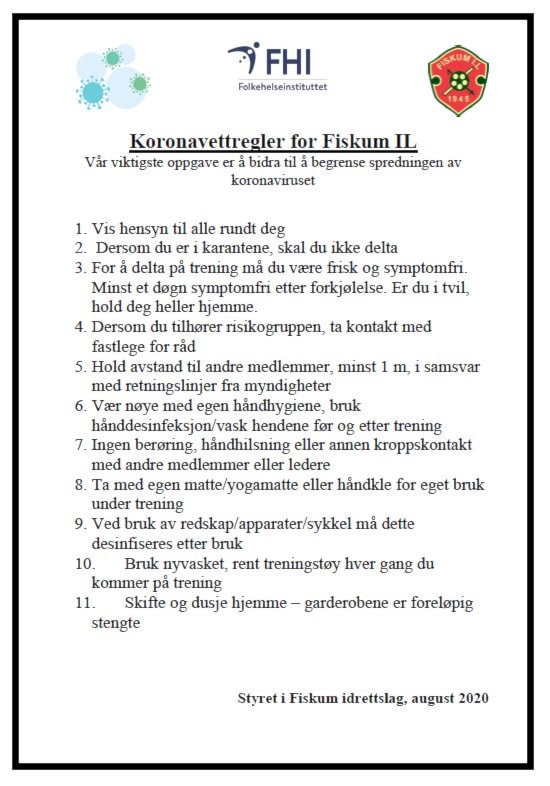 FHI
Folkehelseinstituttet

FISKUM IL
1945

Koronavettregler for Fiskum IL
Vår viktigste oppgave er å bidra til å begrense spredningen av koronaviruset

1. Vis hensyn til alle rundt deg
2. Dersom du er i karantene, skal du ikke delta
3. For å delta på trening må du være frisk og symptomfri. Minst et døgn symptomfri etter forkjølelse. Er du i tvil, hold deg heller hjemme.
4. Dersom du tilhører risikogruppen, ta kontakt med fastlege for råd
5. Hold avstand til andre medlemmer, minst 1 m, i samsvar med retningslinjer fra myndigheter
6. Vær nøye med egen håndhygiene, bruk hånddesinfeksjon/vask hendene før og etter trening
7. Ingen berøring, håndhilsning eller annen kroppskontakt med andre medlemmer eller ledere
8. Ta med egen matte/yogamatte eller håndkle for eget bruk under trening
9. Ved bruk av redskap/apparater/sykkel må dette desinfiseres etter bruk
10. Bruk nyvasket, rent treningstøy hver gang du kommer på trening
11. Skifte og dusje hjemme – garderobene er foreløpig stengte

Styret i Fiskum idrettslag, august 2020